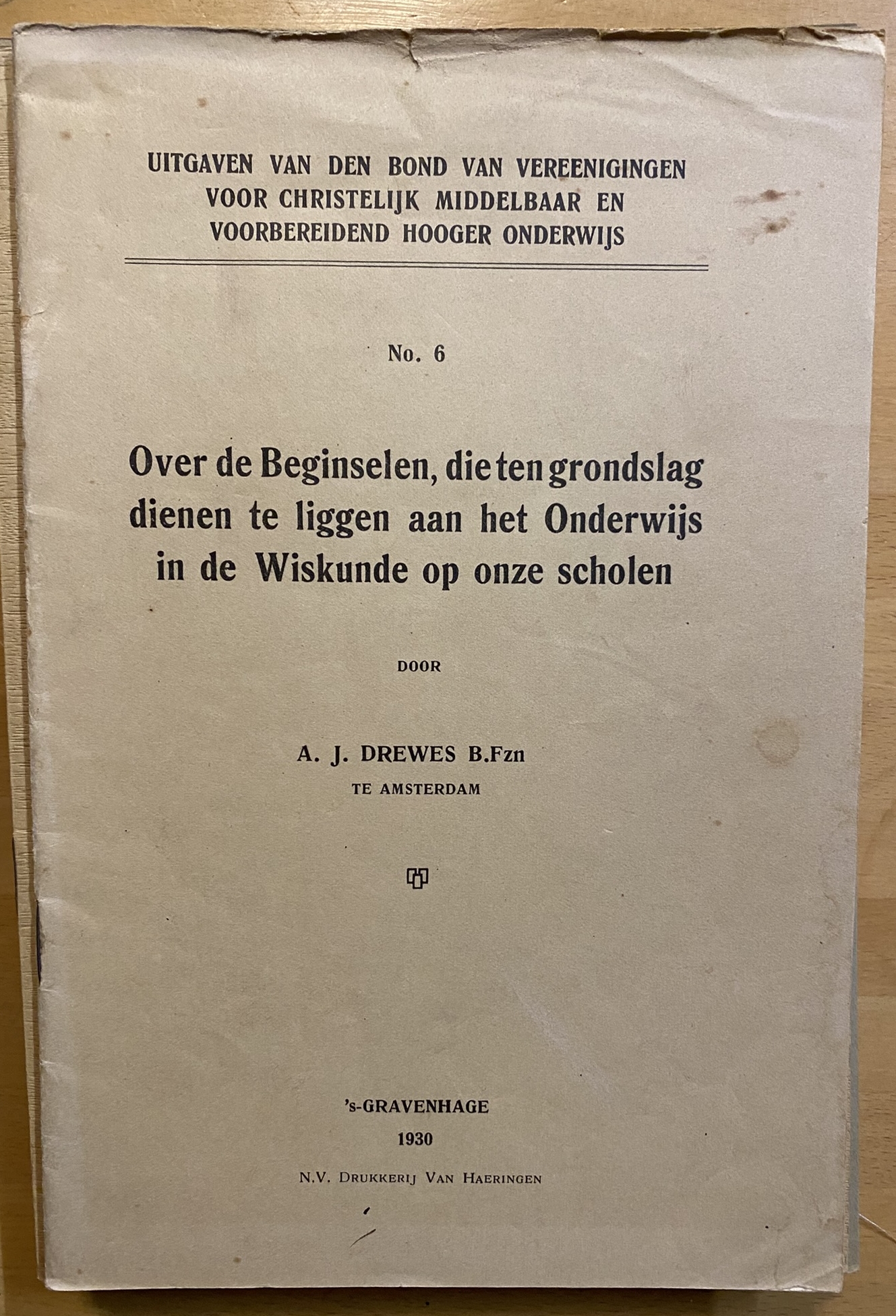 UITGAVEN VAN DEN BOND VAN VEREENIGINGEN VOOR CHRISTELIJK MIDDELBAAR EN VOORBEREIDEND HOOGER ONDERWIJS

No. 6

Over de Beginselen, die ten grondslag dienen te liggen aan het Onderwijs in de Wiskunde op onze scholen

DOOR

A. J. DREWES B.Fzn
TE AMSTERDAM

's-GRAVENHAGE
1930

N.V. DRUKKERIJ VAN HAERINGEN